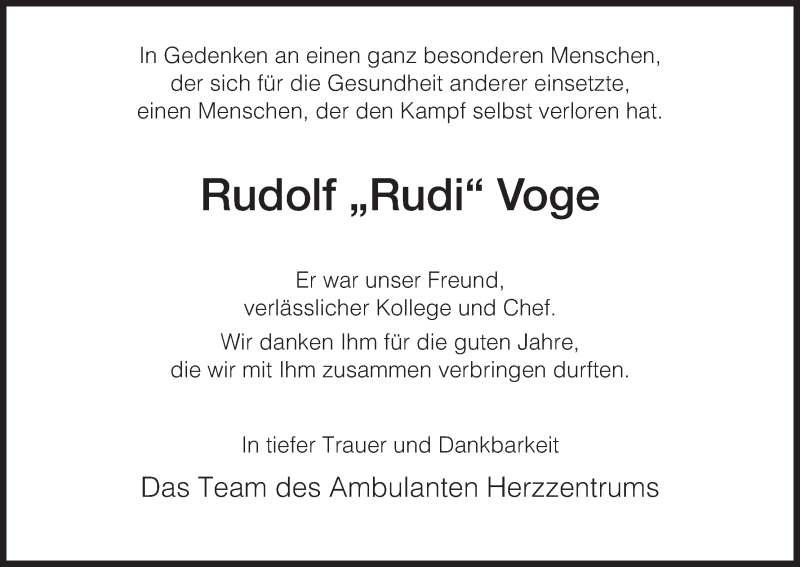 In Gedenken an einen ganz besonderen Menschen, der sich für die Gesundheit anderer einsetzte, einen Menschen, der den Kampf selbst verloren hat.

Rudolf „Rudi“ Voge

Er war unser Freund, verlässlicher Kollege und Chef.

Wir danken Ihm für die guten Jahre, die wir mit Ihm zusammen verbringen durften.

In tiefer Trauer und Dankbarkeit

Das Team des Ambulanten Herzzentrums